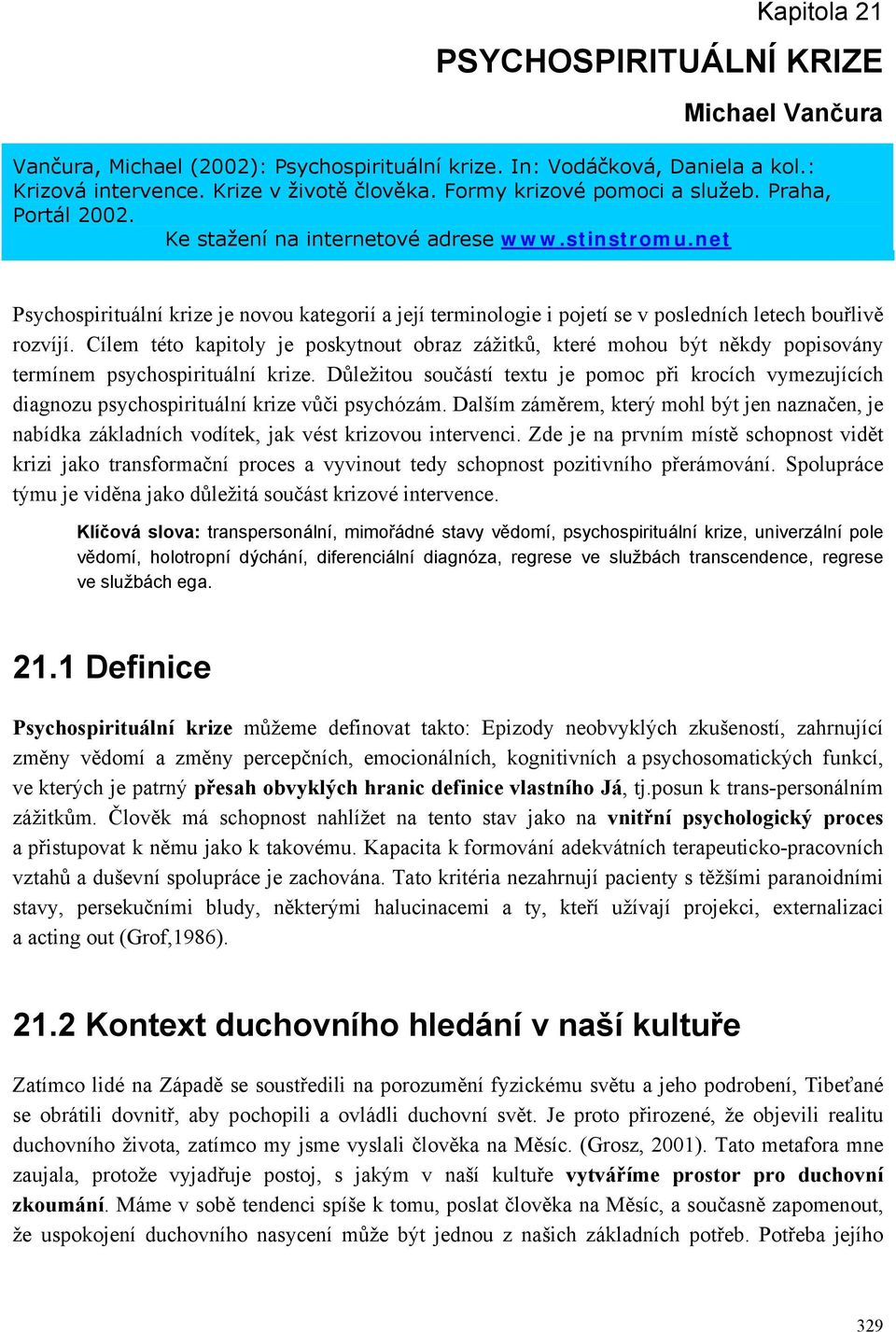 Kapitola 21

PSYCHOSPIRITUÁLNÍ KRIZE

Michael Vančura

Vančura, Michael (2002): Psychospirituální krize. In: Vodáčková, Daniela a kol.: Krizová intervence. Krize v životě člověka. Formy krizové pomoci a služeb. Praha, Portál 2002.
Ke stažení na internetové adrese www.stinstromu.net

Psychospirituální krize je novou kategorií a její terminologie i pojetí se v posledních letech bouřlivě rozvíjí. Cílem této kapitoly je poskytnout obraz zážitků, které mohou být někdy popisovány termínem psychospirituální krize. Důležitou součástí textu je pomoc při krocích vymezujících diagnozu psychospirituální krize vůči psychózám. Dalším záměrem, který mohl být jen naznačen, je nabídka základních vodítek, jak vést krizovou intervenci. Zde je na prvním místě schopnost vidět krizi jako transformační proces a vyvinout tedy schopnost pozitivního přerámování. Spolupráce týmu je viděna jako důležitá součást krizové intervence.

Klíčová slova: transpersonální, mimořádné stavy vědomí, psychospirituální krize, univerzální pole vědomí, holotropní dýchání, diferenciální diagnóza, regrese ve službách transcendence, regrese ve službách ega.

21.1 Definice

Psychospirituální krize můžeme definovat takto: Epizody neobvyklých zkušeností, zahrnující změny vědomí a změny percepčních, emocionálních, kognitivních a psychosomatických funkcí, ve kterých je patrný přesah obvyklých hranic definice vlastního Já, tj.posun k trans-personálním zážitkům. Člověk má schopnost nahlížet na tento stav jako na vnitřní psychologický proces a přistupovat k němu jako k takovému. Kapacita k formování adekvátních terapeuticko-pracovních vztahů a duševní spolupráce je zachována. Tato kritéria nezahrnují pacienty s těžšími paranoidními stavy, persekučními bludy, některými halucinacemi a ty, kteří užívají projekci, externalizaci a acting out (Grof,1986).

21.2 Kontext duchovního hledání v naší kultuře

Zatímco lidé na Západě se soustředili na porozumění fyzickému světu a jeho podrobení, Tibeťané se obrátili dovnitř, aby pochopili a ovládli duchovní svět. Je proto přirozené, že objevili realitu duchovního života, zatímco my jsme vyslali člověka na Měsíc. (Grosz, 2001). Tato metafora mne zaujala, protože vyjadřuje postoj, s jakým v naší kultuře vytváříme prostor pro duchovní zkoumání. Máme v sobě tendenci spíše k tomu, poslat člověka na Měsíc, a současně zapomenout, že uspokojení duchovního nasycení může být jednou z našich základních potřeb. Potřeba jejího

329